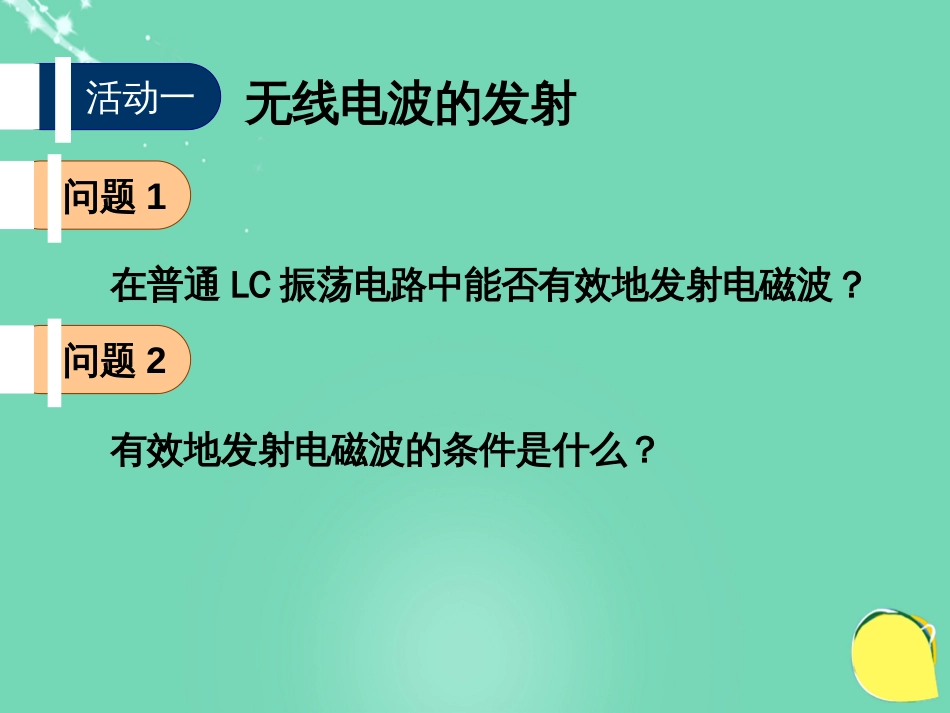 活动一

无线电波的发射

问题 1

在普通 LC 振荡电路中能否有效地发射电磁波？

问题 2

有效地发射电磁波的条件是什么？